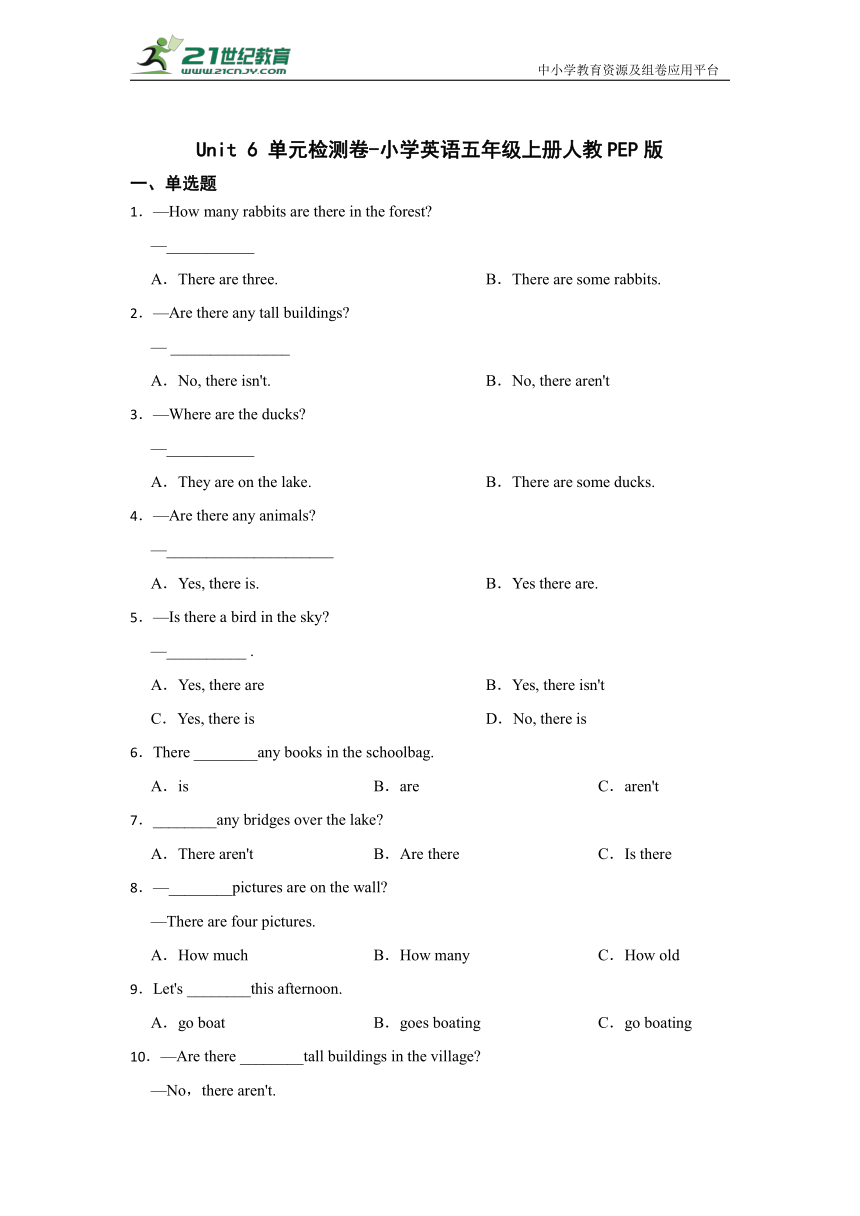 21世纪教育
www.21cnjy.com
中小学教育资源及组卷应用平台

Unit 6 单元检测卷-小学英语五年级上册人教PEP版

一、单选题

1．—How many rabbits are there in the forest?

—___________

A．There are three.

B．There are some rabbits.

2．—Are there any tall buildings?

— _______________

A．No, there isn't.

B．No, there aren't

3．—Where are the ducks?

—___________

A．They are on the lake.

B．There are some ducks.

4．—Are there any animals?

—_____________________

A．Yes, there is.

B．Yes there are.

5．—Is there a bird in the sky?

—__________ .

A．Yes, there are

B．Yes, there isn't

C．Yes, there is

D．No, there is

6．There ________any books in the schoolbag.

A．is

B．are

C．aren't

7．________any bridges over the lake?

A．There aren't

B．Are there

C．Is there

8．—________pictures are on the wall?

—There are four pictures.

A．How much

B．How many

C．How old

9．Let's ________this afternoon.

A．go boat

B．goes boating

C．go boating

10．—Are there ________tall buildings in the village?

—No，there aren't.